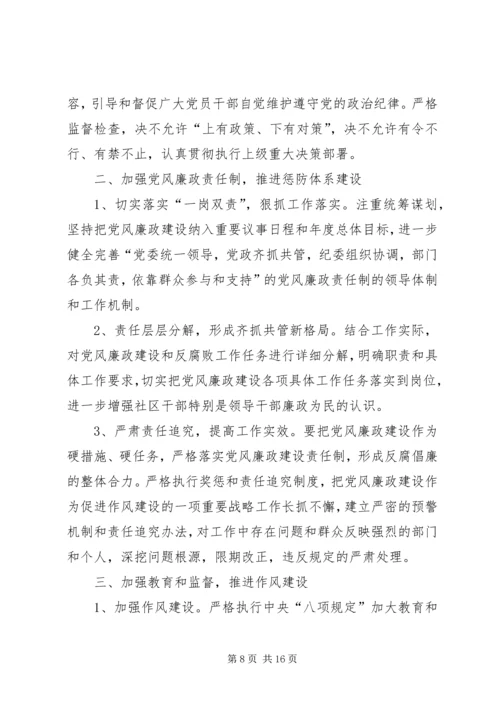 容，引导和督促广大党员干部自觉维护遵守党的政治纪律。严格监督检查，决不允许“上有政策、下有对策”，决不允许有令不行、有禁不止，认真贯彻执行上级重大决策部署。

二、加强党风廉政责任制，推进惩防体系建设

1、切实落实“一岗双责”，狠抓工作落实。注重统筹谋划，坚持把党风廉政建设纳入重要议事日程和年度总体目标，进一步健全完善“党委统一领导，党政齐抓共管，纪委组织协调，部门各负其责，依靠群众参与和支持”的党风廉政责任制的领导体制和工作机制。

2、责任层层分解，形成齐抓共管新格局。结合工作实际，对党风廉政建设和反腐败工作任务进行详细分解，明确职责和具体工作要求，切实把党风廉政建设各项具体工作任务落实到岗位，进一步增强社区干部特别是领导干部廉政为民的认识。

3、严肃责任追究，提高工作实效。要把党风廉政建设作为硬措施、硬任务，严格落实党风廉政建设责任制，形成反腐倡廉的整体合力。严格执行奖惩和责任追究制度，把党风廉政建设作为促进作风建设的一项重要战略工作长抓不懈，建立严密的预警机制和责任追究办法，对工作中存在问题和群众反映强烈的部门和个人，深挖问题根源，限期改正，违反规定的严肃处理。

三、加强教育和监督，推进作风建设

1、加强作风建设。严格执行中央“八项规定”加大教育和

第 8 页 共 16 页